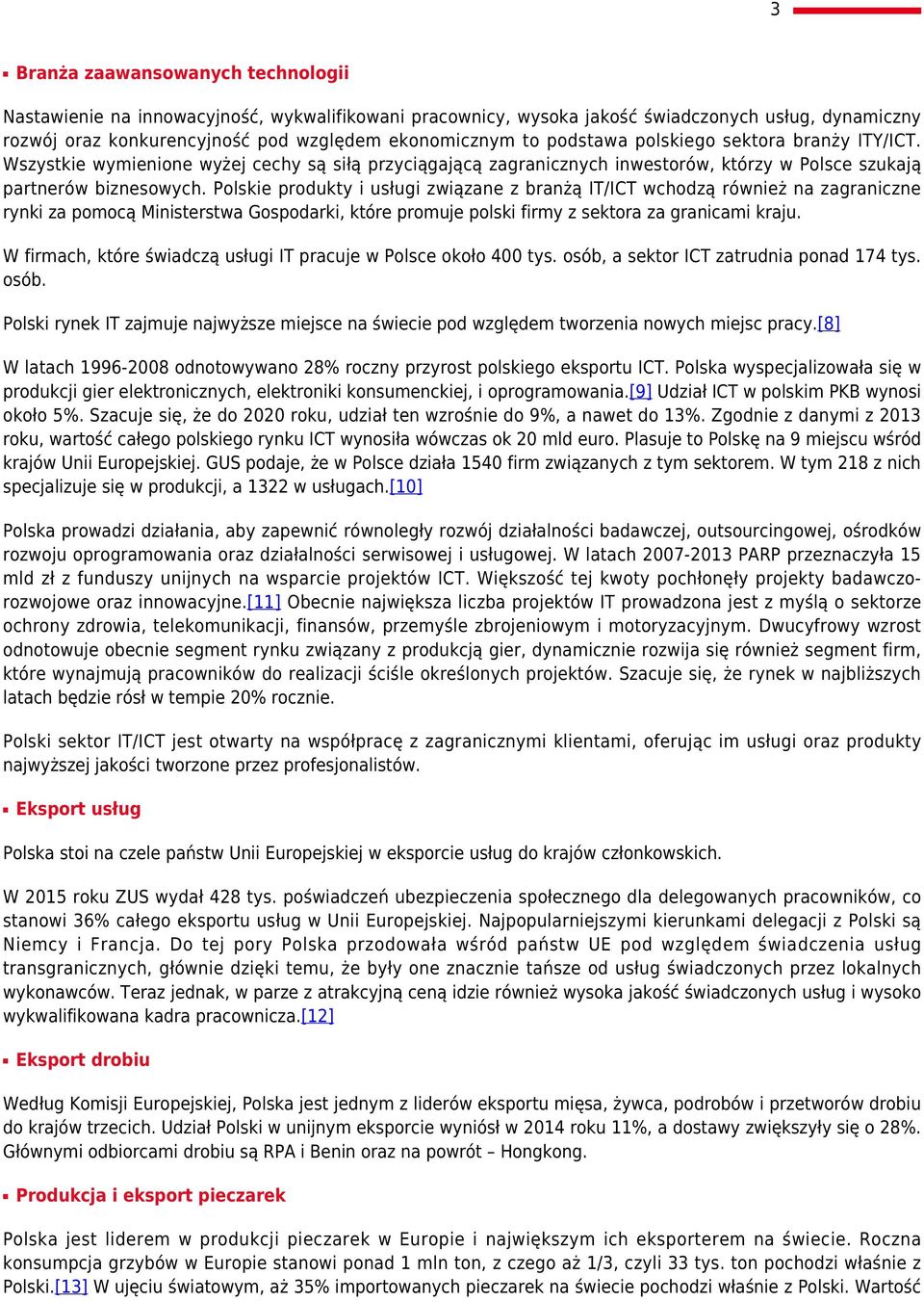 3

Branża zaawansowanych technologii

Nastawienie na innowacyjność, wykwalifikowani pracownicy, wysoka jakość świadczonych usług, dynamiczny rozwój oraz konkurencyjność pod względem ekonomicznym to podstawa polskiego sektora branży ITY/ICT. Wszystkie wymienione wyżej cechy są siłą przyciągającą zagranicznych inwestorów, którzy w Polsce szukają partnerów biznesowych. Polskie produkty i usługi związane z branżą IT/ICT wchodzą również na zagraniczne rynki za pomocą Ministerstwa Gospodarki, które promuje polski firmy z sektora za granicami kraju.

W firmach, które świadczą usługi IT pracuje w Polsce około 400 tys. osób, a sektor ICT zatrudnia ponad 174 tys. osób.

Polski rynek IT zajmuje najwyższe miejsce na świecie pod względem tworzenia nowych miejsc pracy.[8]

W latach 1996-2008 odnotowywano 28% roczny przyrost polskiego eksportu ICT. Polska wyspecjalizowała się w produkcji gier elektronicznych, elektroniki konsumenckiej, i oprogramowania.[9] Udział ICT w polskim PKB wynosi około 5%. Szacuje się, że do 2020 roku, udział ten wzrośnie do 9%, a nawet do 13%. Zgodnie z danymi z 2013 roku, wartość całego polskiego rynku ICT wynosiła wówczas ok 20 mld euro. Plasuje to Polskę na 9 miejscu wśród krajów Unii Europejskiej. GUS podaje, że w Polsce działa 1540 firm związanych z tym sektorem. W tym 218 z nich specjalizuje się w produkcji, a 1322 w usługach.[10]

Polska prowadzi działania, aby zapewnić równoległy rozwój działalności badawczej, outsourcingowej, ośrodków rozwoju oprogramowania oraz działalności serwisowej i usługowej. W latach 2007-2013 PARP przeznaczyła 15 mld zł z funduszy unijnych na wsparcie projektów ICT. Większość tej kwoty pochłonęły projekty badawczo-rozwojowe oraz innowacyjne.[11] Obecnie największa liczba projektów IT prowadzona jest z myślą o sektorze ochrony zdrowia, telekomunikacji, finansów, przemyśle zbrojeniowym i motoryzacyjnym. Dwucyfrowy wzrost odnotowuje obecnie segment rynku związany z produkcją gier, dynamicznie rozwija się również segment firm, które wynajmują pracowników do realizacji ściśle określonych projektów. Szacuje się, że rynek w najbliższych latach będzie rósł w tempie 20% rocznie.

Polski sektor IT/ICT jest otwarty na współpracę z zagranicznymi klientami, oferując im usługi oraz produkty najwyższej jakości tworzone przez profesjonalistów.

Eksport usług

Polska stoi na czele państw Unii Europejskiej w eksporcie usług do krajów członkowskich.

W 2015 roku ZUS wydał 428 tys. poświadczeń ubezpieczenia społecznego dla delegowanych pracowników, co stanowi 36% całego eksportu usług w Unii Europejskiej. Najpopularniejszymi kierunkami delegacji z Polski są Niemcy i Francja. Do tej pory Polska przodowała wśród państw UE pod względem świadczenia usług transgranicznych, głównie dzięki temu, że były one znacznie tańsze od usług świadczonych przez lokalnych wykonawców. Teraz jednak, w parze z atrakcyjną ceną idzie również wysoka jakość świadczonych usług i wysoko wykwalifikowana kadra pracownicza.[12]

Eksport drobiu

Według Komisji Europejskiej, Polska jest jednym z liderów eksportu mięsa, żywca, podrobów i przetworów drobiu do krajów trzecich. Udział Polski w unijnym eksporcie wyniósł w 2014 roku 11%, a dostawy zwiększyły się o 28%. Głównymi odbiorcami drobiu są RPA i Benin oraz na powrót – Hongkong.

Produkcja i eksport pieczarek

Polska jest liderem w produkcji pieczarek w Europie i największym ich eksporterem na świecie. Roczna konsumpcja grzybów w Europie stanowi ponad 1 mln ton, z czego aż 1/3, czyli 33 tys. ton pochodzi właśnie z Polski.[13] W ujęciu światowym, aż 35% importowanych pieczarek na świecie pochodzi właśnie z Polski. Wartość